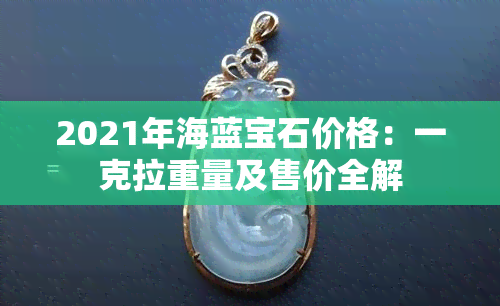 2021年海蓝宝石价格：一克拉重量及售价全解